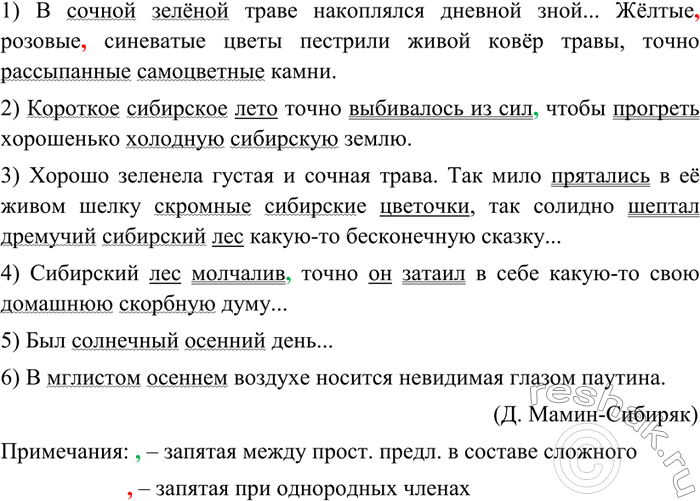 1) В сочной зелёной траве накоплялся дневной зной... Жёлтые, розовые, синеватые цветы пестрили живой ковёр травы, точно рассыпанные самоцветные камни.

2) Короткое сибирское лето точно выбивалось из сил, чтобы прогреть хорошенько холодную сибирскую землю.

3) Хорошо зеленела густая и сочная трава. Так мило прятались в её живом шелку скромные сибирские цветочки, так солидно шептал дремучий сибирский лес какую-то бесконечную сказку...

4) Сибирский лес молчалив, точно он затаил в себе какую-то свою домашнюю скорбную думу...

5) Был солнечный осенний день...

6) В мглистом осеннем воздухе носится невидимая глазом паутина.

(Д. Мамин-Сибиряк)

Примечания: , – запятая между прост. предл. в составе сложного

, – запятая при однородных членах

reshak.ru